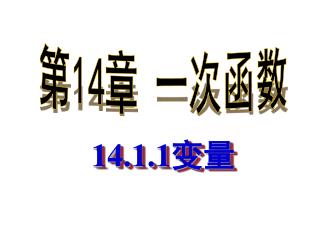 第14章 一次函数

14.1.1变量